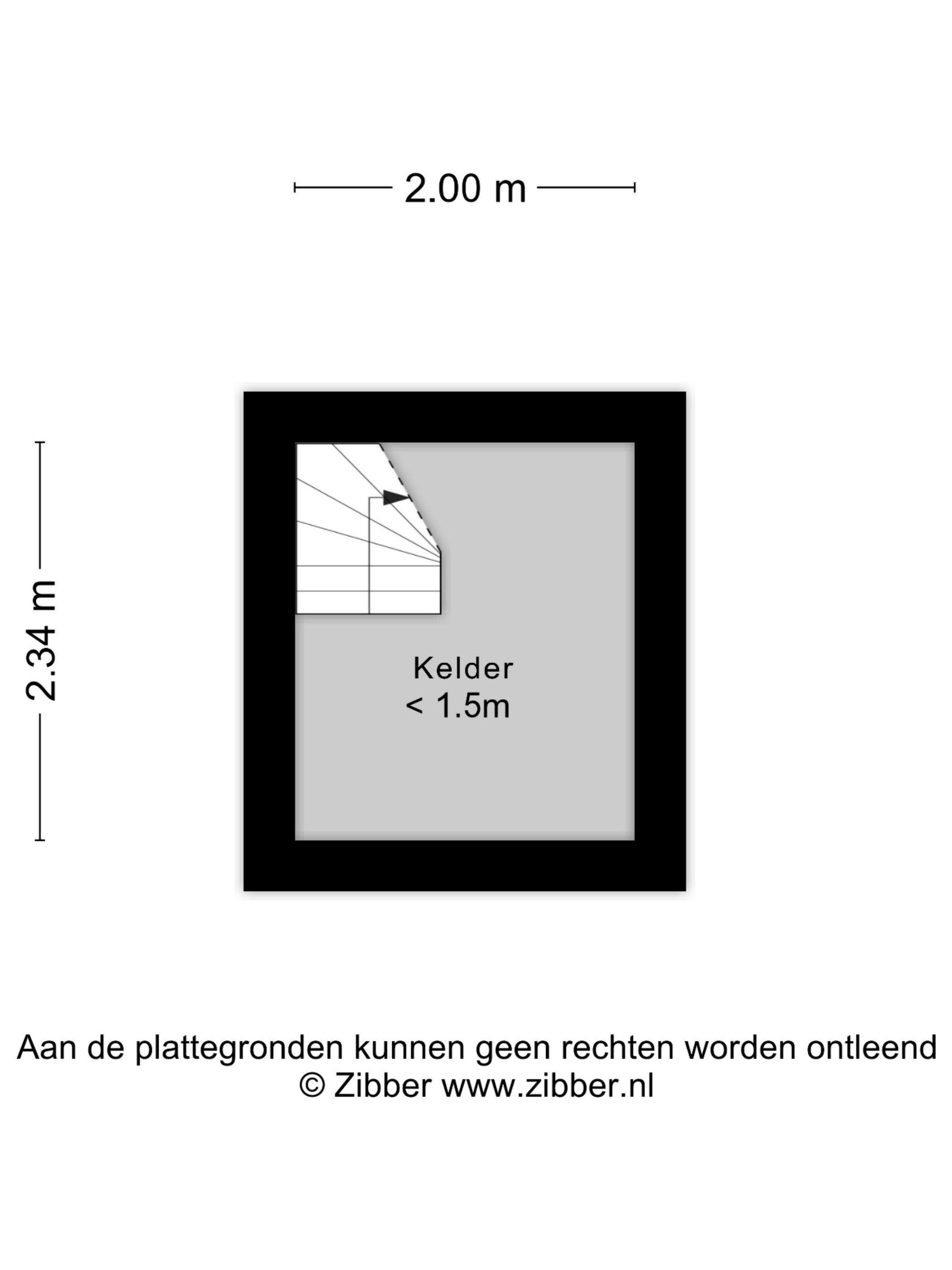 2.00 m

2.34 m

Kelder
< 1.5m

Aan de plattegronden kunnen geen rechten worden ontleend
© Zibber www.zibber.nl